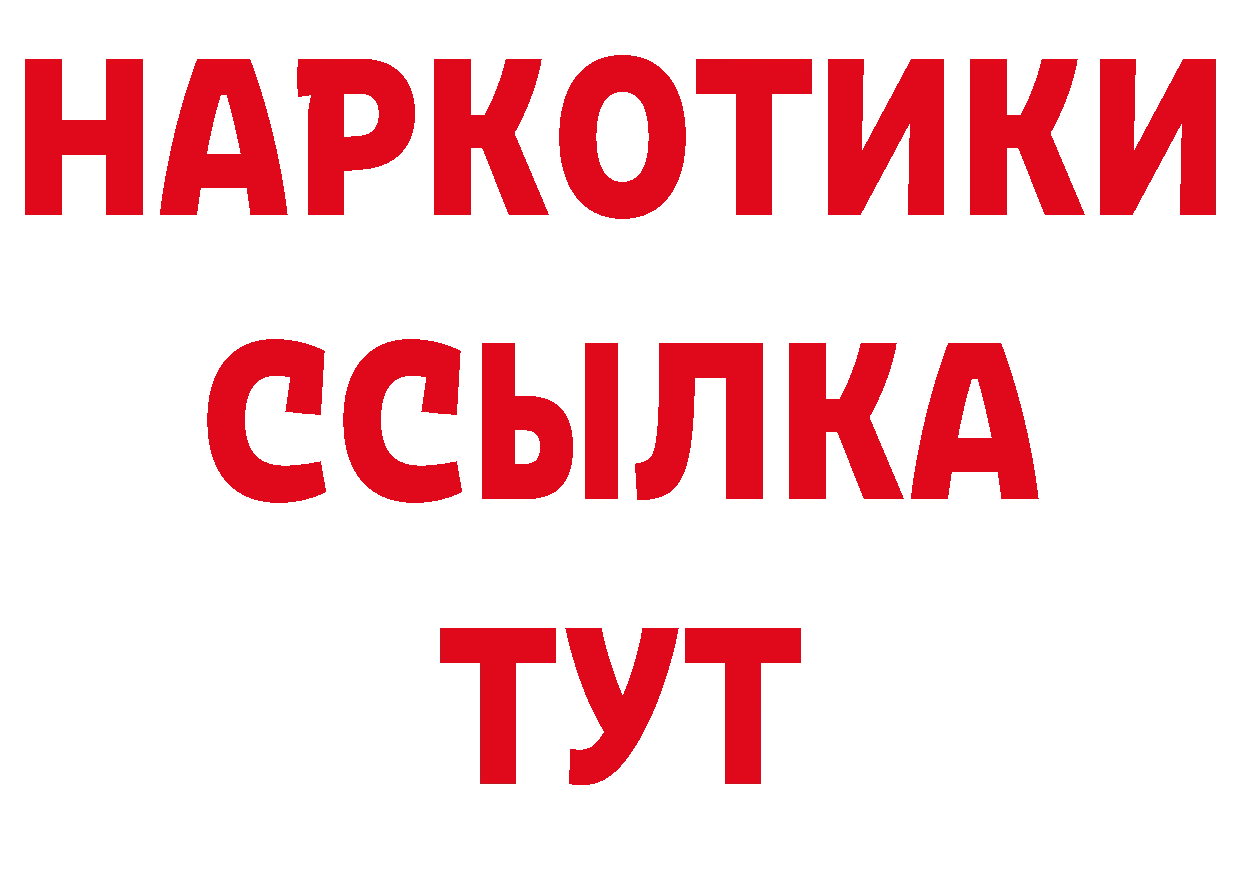 НАРКОТИКИ
ССЫЛКА
ТУТ